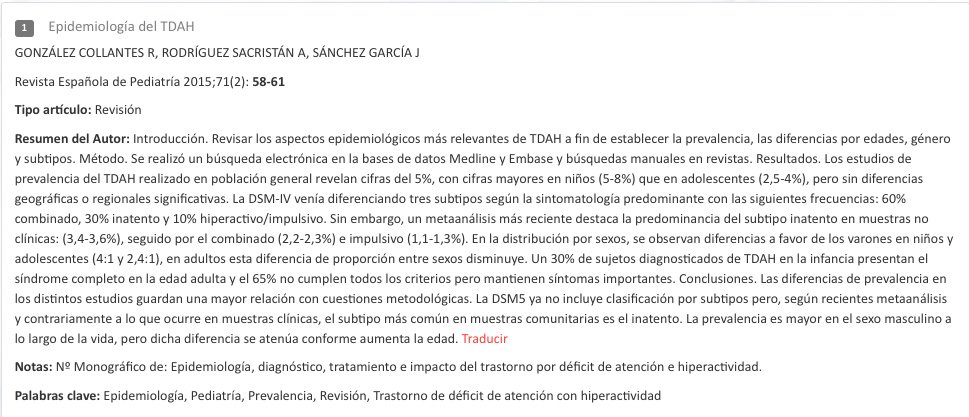 1 Epidemiología del TDAH

GONZÁLEZ COLLANTES R, RODRÍGUEZ SACRISTÁN A, SÁNCHEZ GARCÍA J

Revista Española de Pediatría 2015;71(2): 58-61

Tipo artículo: Revisión

Resumen del Autor: Introducción. Revisar los aspectos epidemiológicos más relevantes de TDAH a fin de establecer la prevalencia, las diferencias por edades, género y subtipos. Método. Se realizó un búsqueda electrónica en la bases de datos Medline y Embase y búsquedas manuales en revistas. Resultados. Los estudios de prevalencia del TDAH realizado en población general revelan cifras del 5%, con cifras mayores en niños (5-8%) que en adolescentes (2,5-4%), pero sin diferencias geográficas o regionales significativas. La DSM-IV venía diferenciando tres subtipos según la sintomatología predominante con las siguientes frecuencias: 60% combinado, 30% inatento y 10% hiperactivo/impulsivo. Sin embargo, un metaanálisis más reciente destaca la predominancia del subtipo inatento en muestras no clínicas: (3,4-3,6%), seguido por el combinado (2,2-2,3%) e impulsivo (1,1-1,3%). En la distribución por sexos, se observan diferencias a favor de los varones en niños y adolescentes (4:1 y 2,4:1), en adultos esta diferencia de proporción entre sexos disminuye. Un 30% de sujetos diagnosticados de TDAH en la infancia presentan el síndrome completo en la edad adulta y el 65% no cumplen todos los criterios pero mantienen síntomas importantes. Conclusiones. Las diferencias de prevalencia en los distintos estudios guardan una mayor relación con cuestiones metodológicas. La DSM5 ya no incluye clasificación por subtipos pero, según recientes metaanálisis y contrariamente a lo que ocurre en muestras clínicas, el subtipo más común en muestras comunitarias es el inatento. La prevalencia es mayor en el sexo masculino a lo largo de la vida, pero dicha diferencia se atenúa conforme aumenta la edad. Traducir

Notas: Nº Monográfico de: Epidemiología, diagnóstico, tratamiento e impacto del trastorno por déficit de atención e hiperactividad.

Palabras clave: Epidemiología, Pediatría, Prevalencia, Revisión, Trastorno de déficit de atención con hiperactividad